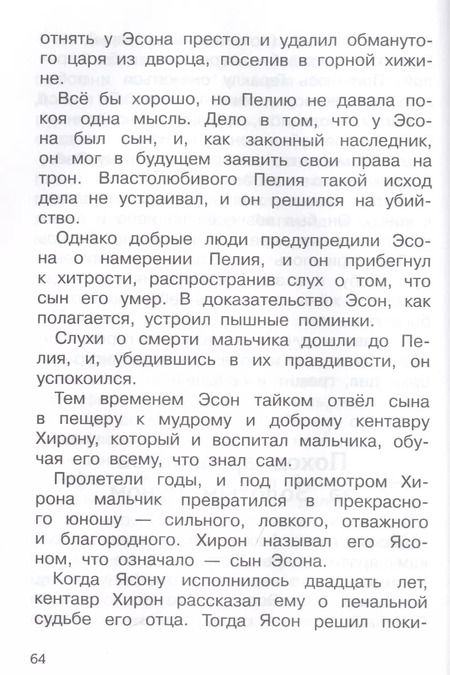 отнять у Эсона престол и удалил обманутого царя из дворца, поселив в горной хижине.

Всё бы хорошо, но Пелию не давала покоя одна мысль. Дело в том, что у Эсона был сын, и, как законный наследник, он мог в будущем заявить свои права на трон. Властолюбивого Пелия такой исход дела не устраивал, и он решился на убийство.

Однако добрые люди предупредили Эсона о намерении Пелия, и он прибегнул к хитрости, распространив слух о том, что сын его умер. В доказательство Эсон, как полагается, устроил пышные поминки.

Слухи о смерти мальчика дошли до Пелия, и, убедившись в их правдивости, он успокоился.

Тем временем Эсон тайком отвёл сына в пещеру к мудрому и доброму кентавру Хирону, который и воспитал мальчика, обучая его всему, что знал сам.

Пролетели годы, и под присмотром Хирона мальчик превратился в прекрасного юношу — сильного, ловкого, отважного и благородного. Хирон называл его Ясоном, что означало — сын Эсона.

Когда Ясону исполнилось двадцать лет, кентавр Хирон рассказал ему о печальной судьбе его отца. Тогда Ясон решил поки-

64